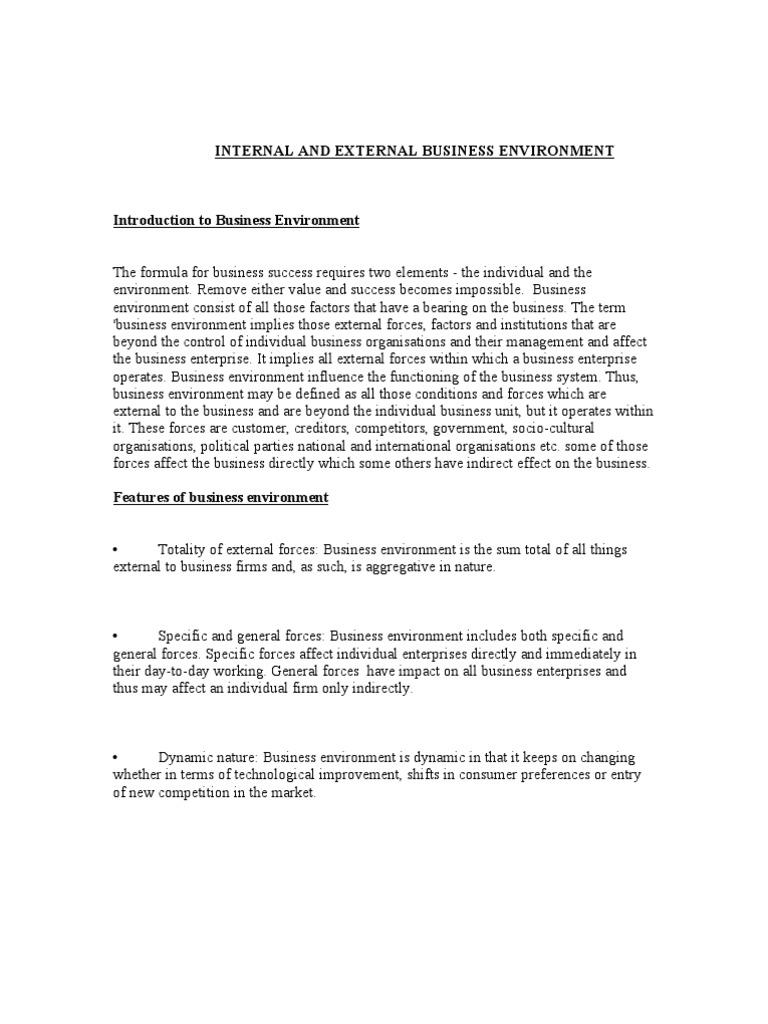 INTERNAL AND EXTERNAL BUSINESS ENVIRONMENT

Introduction to Business Environment

The formula for business success requires two elements - the individual and the environment. Remove either value and success becomes impossible. Business environment consist of all those factors that have a bearing on the business. The term 'business environment implies those external forces, factors and institutions that are beyond the control of individual business organisations and their management and affect the business enterprise. It implies all external forces within which a business enterprise operates. Business environment influence the functioning of the business system. Thus, business environment may be defined as all those conditions and forces which are external to the business and are beyond the individual business unit, but it operates within it. These forces are customer, creditors, competitors, government, socio-cultural organisations, political parties national and international organisations etc. some of those forces affect the business directly which some others have indirect effect on the business.

Features of business environment

• Totality of external forces: Business environment is the sum total of all things external to business firms and, as such, is aggregative in nature.

• Specific and general forces: Business environment includes both specific and general forces. Specific forces affect individual enterprises directly and immediately in their day-to-day working. General forces have impact on all business enterprises and thus may affect an individual firm only indirectly.

• Dynamic nature: Business environment is dynamic in that it keeps on changing whether in terms of technological improvement, shifts in consumer preferences or entry of new competition in the market.